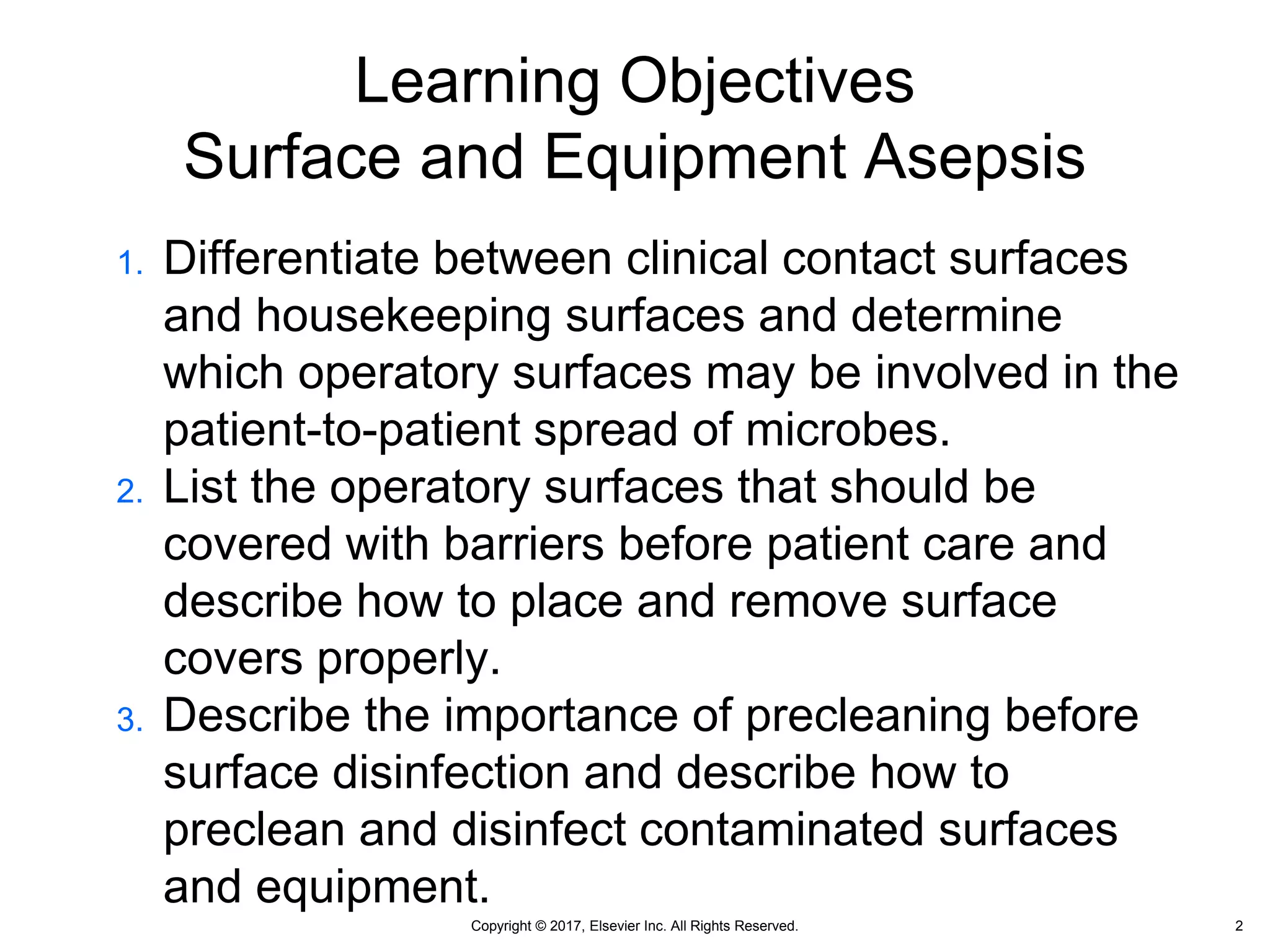 Learning Objectives
Surface and Equipment Asepsis

1. Differentiate between clinical contact surfaces and housekeeping surfaces and determine which operatory surfaces may be involved in the patient-to-patient spread of microbes.
2. List the operatory surfaces that should be covered with barriers before patient care and describe how to place and remove surface covers properly.
3. Describe the importance of precleaning before surface disinfection and describe how to preclean and disinfect contaminated surfaces and equipment.

Copyright © 2017, Elsevier Inc. All Rights Reserved.

2